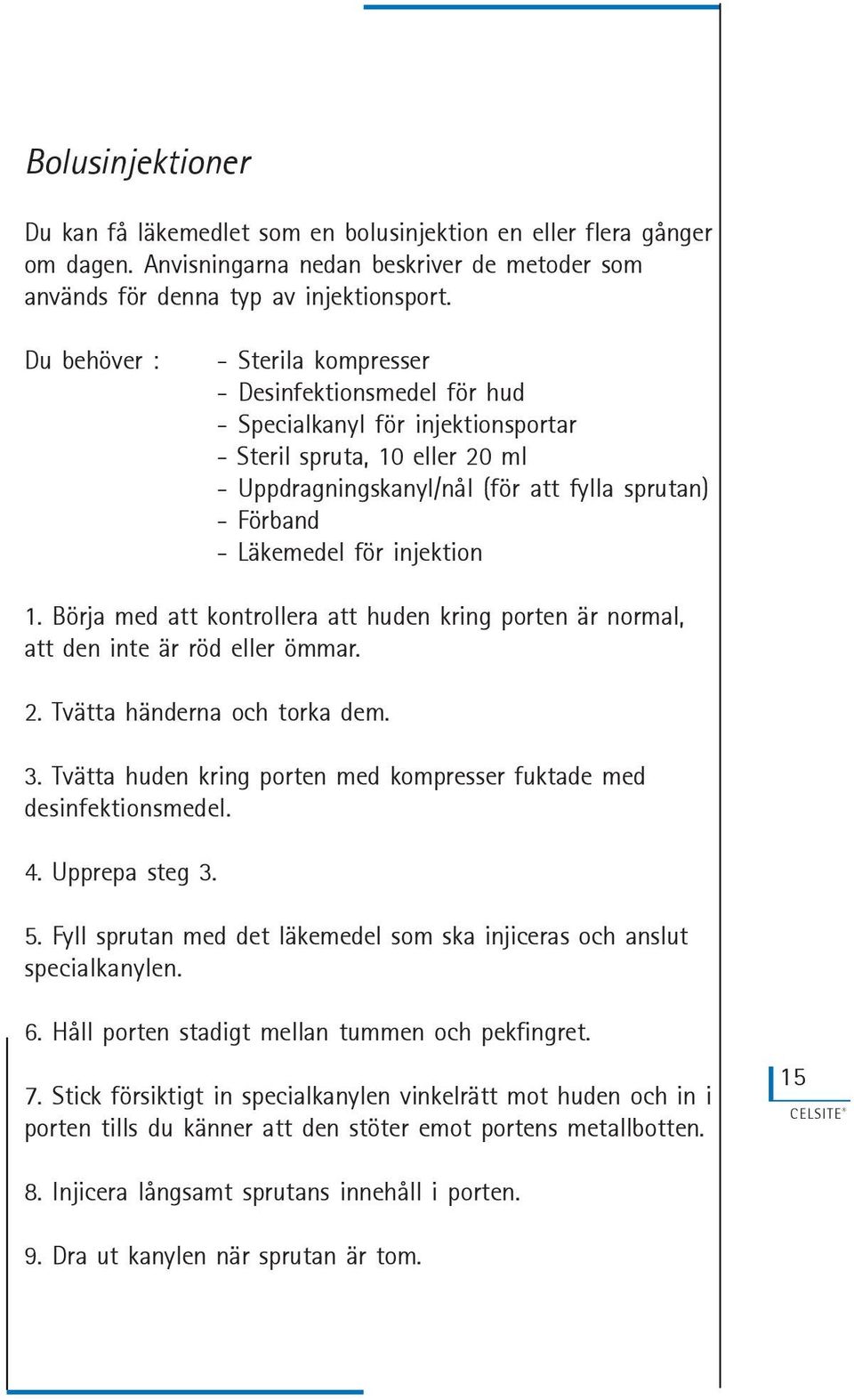 Bolusinjektioner

Du kan få läkemedlet som en bolusinjektion en eller flera gånger om dagen. Anvisningarna nedan beskriver de metoder som används för denna typ av injektionsport.

Du behöver :
- Sterila kompresser
- Desinfektionsmedel för hud
- Specialkanyl för injektionsportar
- Steril spruta, 10 eller 20 ml
- Uppdragningskanyl/nål (för att fylla sprutan)
- Förband
- Läkemedel för injektion

1. Börja med att kontrollera att huden kring porten är normal, att den inte är röd eller ömmar.

2. Tvätta händerna och torka dem.

3. Tvätta huden kring porten med kompresser fuktade med desinfektionsmedel.

4. Upprepa steg 3.

5. Fyll sprutan med det läkemedel som ska injiceras och anslut specialkanylen.

6. Håll porten stadigt mellan tummen och pekfingret.

7. Stick försiktigt in specialkanylen vinkelrätt mot huden och in i porten tills du känner att den stöter emot portens metallbotten.

8. Injicera långsamt sprutans innehåll i porten.

9. Dra ut kanylen när sprutan är tom.

15
CELSITE®